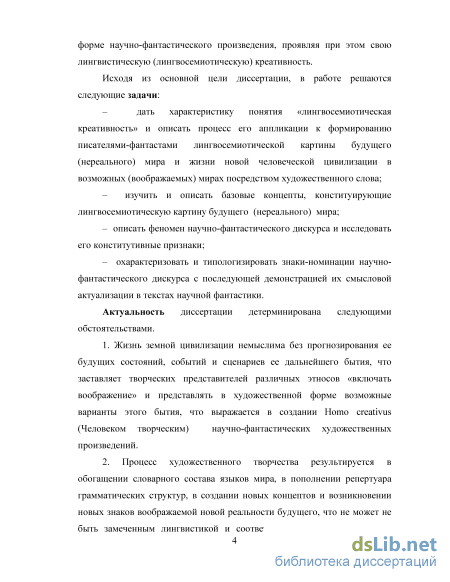 форме научно-фантастического произведения, проявляя при этом свою лингвистическую (лингвосемиотическую) креативность.

Исходя из основной цели диссертации, в работе решаются следующие задачи:

– дать характеристику понятия «лингвосемиотическая креативность» и описать процесс его аппликации к формированию писателями-фантастами лингвосемиотической картины будущего (нереального) мира и жизни новой человеческой цивилизации в возможных (воображаемых) мирах посредством художественного слова;

– изучить и описать базовые концепты, конституирующие лингвосемиотическую картину будущего (нереального) мира;

– описать феномен научно-фантастического дискурса и исследовать его конститутивные признаки;

– охарактеризовать и типологизировать знаки-номинации научно-фантастического дискурса с последующей демонстрацией их смысловой актуализации в текстах научной фантастики.

Актуальность диссертации детерминирована следующими обстоятельствами.

1. Жизнь земной цивилизации немыслима без прогнозирования ее будущих состояний, событий и сценариев ее дальнейшего бытия, что заставляет творческих представителей различных этносов «включать воображение» и представлять в художественной форме возможные варианты этого бытия, что выражается в создании Homo creativus (Человеком творческим) научно-фантастических художественных произведений.

2. Процесс художественного творчества результируется в обогащении словарного состава языков мира, в пополнении репертуара грамматических структур, в создании новых концептов и возникновении новых знаков воображаемой новой реальности будущего, что не может не быть замеченным лингвистикой и соотве

4

dsLib.net
библиотека диссертаций